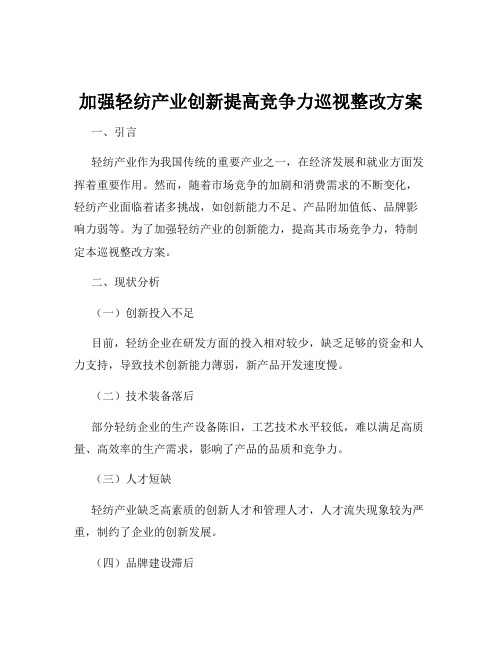 加强轻纺产业创新提高竞争力巡视整改方案

一、引言

轻纺产业作为我国传统的重要产业之一，在经济发展和就业方面发挥着重要作用。然而，随着市场竞争的加剧和消费需求的不断变化，轻纺产业面临着诸多挑战，如创新能力不足、产品附加值低、品牌影响力弱等。为了加强轻纺产业的创新能力，提高其市场竞争力，特制定本巡视整改方案。

二、现状分析

（一）创新投入不足

目前，轻纺企业在研发方面的投入相对较少，缺乏足够的资金和人力支持，导致技术创新能力薄弱，新产品开发速度慢。

（二）技术装备落后

部分轻纺企业的生产设备陈旧，工艺技术水平较低，难以满足高质量、高效率的生产需求，影响了产品的品质和竞争力。

（三）人才短缺

轻纺产业缺乏高素质的创新人才和管理人才，人才流失现象较为严重，制约了企业的创新发展。

（四）品牌建设滞后